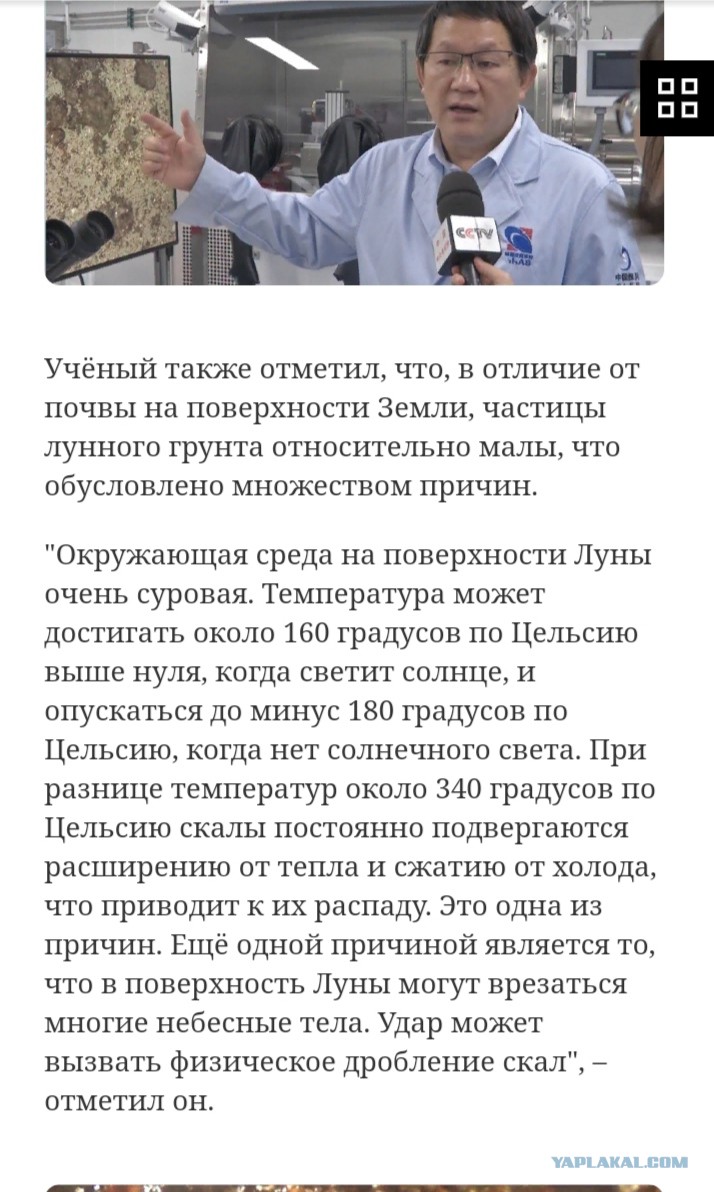 CCTV

Учёный также отметил, что, в отличие от почвы на поверхности Земли, частицы лунного грунта относительно малы, что обусловлено множеством причин.

"Окружающая среда на поверхности Луны очень суровая. Температура может достигать около 160 градусов по Цельсию выше нуля, когда светит солнце, и опускаться до минус 180 градусов по Цельсию, когда нет солнечного света. При разнице температур около 340 градусов по Цельсию скалы постоянно подвергаются расширению от тепла и сжатию от холода, что приводит к их распаду. Это одна из причин. Ещё одной причиной является то, что в поверхность Луны могут врезаться многие небесные тела. Удар может вызвать физическое дробление скал", – отметил он.

YAPLAKAL.COM